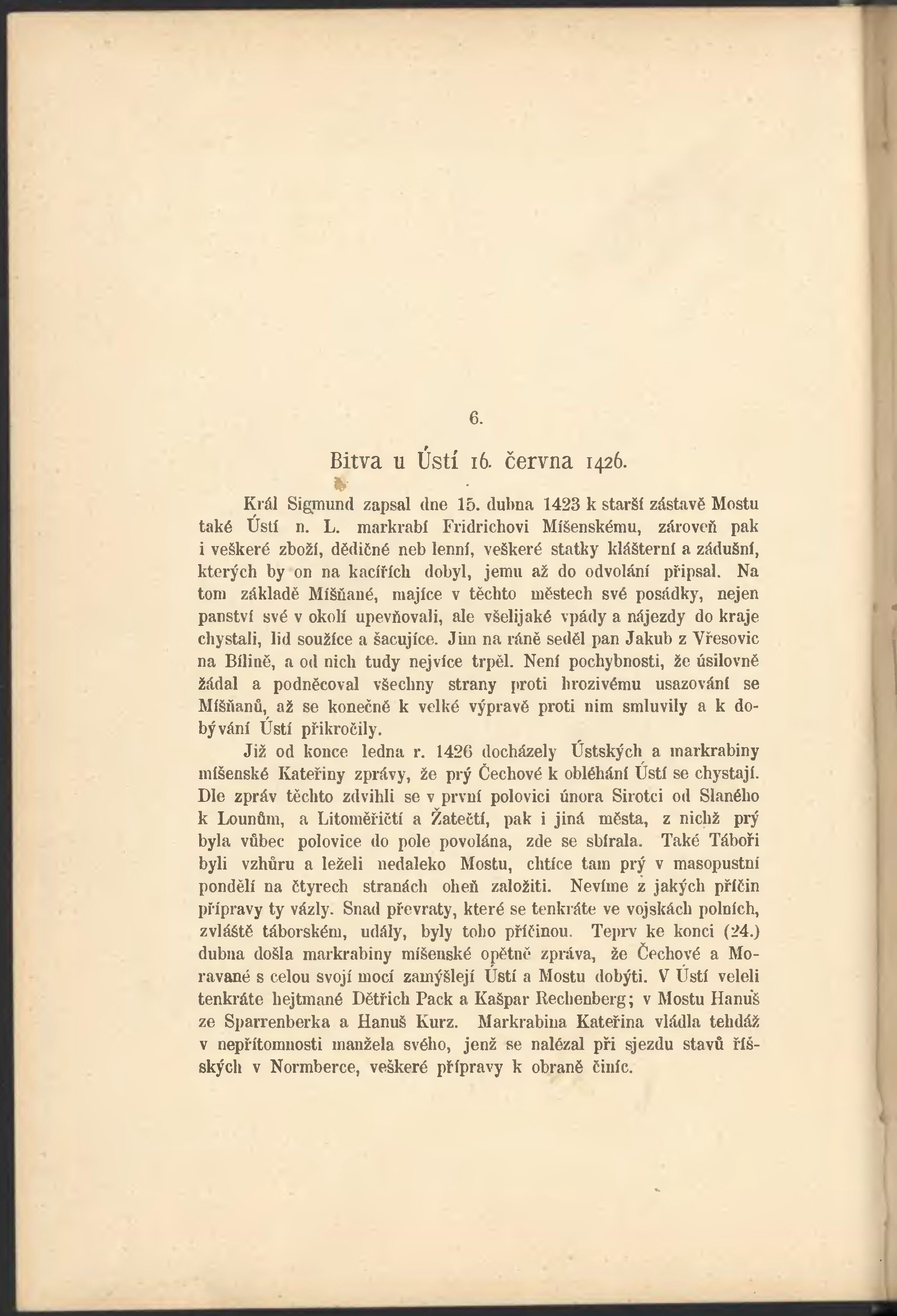 6.

Bitva u Ústí 16. června 1426.

Král Sigmund zapsal dne 15. dubna 1423 k starší zástavě Mostu také Ústí n. L. markrabí Fridrichovi Míšenskému, zároveň pak i veškeré zboží, dědičné neb lenní, veškeré statky klášterní a zádušní, kterých by on na kacířích dobyl, jemu až do odvolání připsal. Na tom základě Míšňané, majíce v těchto městech své posádky, nejen panství své v okolí upevňovali, ale všelijaké vpády a nájezdy do kraje chystali, lid soužíce a šacujíce. Jim na ráně seděl pan Jakub z Vřesovic na Bílině, a od nich tudy nejvíce trpěl. Není pochybnosti, že úsilovně žádal a podněcoval všechny strany proti hrozivému usazování se Míšňanů, až se konečně k velké výpravě proti nim smluvily a k dobývání Ústí přikročily.

Již od konce ledna r. 1426 docházely Ústských a markrabiny míšenské Kateřiny zprávy, že prý Čechové k obléhání Ústí se chystají. Dle zpráv těchto zdvihli se v první polovici února Sirotci od Slaného k Lounům, a Litoměřičtí a Žatečtí, pak i jiná města, z nichž prý byla vůbec polovice do pole povolána, zde se sbírala. Také Táboři byli vzhůru a leželi nedaleko Mostu, chtíce tam prý v masopustní pondělí na čtyrech stranách oheň založiti. Nevíme z jakých příčin přípravy ty vázly. Snad převraty, které se tenkráte ve vojskách polních, zvláště táborském, udály, byly toho příčinou. Teprv ke konci (24.) dubna došla markrabiny míšenské opětně zpráva, že Čechové a Moravané s celou svojí mocí zamýšlejí Ústí a Mostu dobýti. V Ústí veleli tenkráte hejtmané Dětřich Pack a Kašpar Rechenberg; v Mostu Hanuš ze Sparrenberka a Hanuš Kurz. Markrabina Kateřina vládla tehdáž v nepřítomnosti manžela svého, jenž se nalézal při sjezdu stavů říšských v Normberce, veškeré přípravy k obraně činíc.